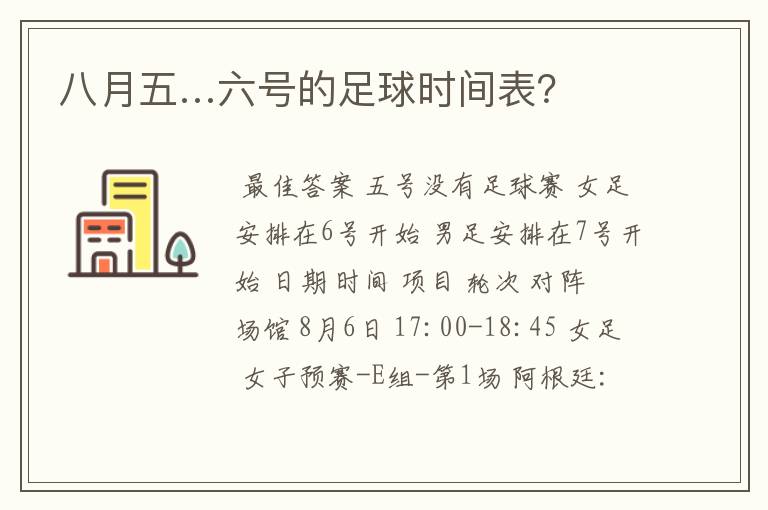 八月五...六号的足球时间表?

最佳答案 五号没有足球赛 女足安排在6号开始 男足安排在7号开始 日期时间 项目 轮次 对阵 场馆 8月6日 17:00-18:45 女足 女子预赛-E组-第1场 阿根廷: